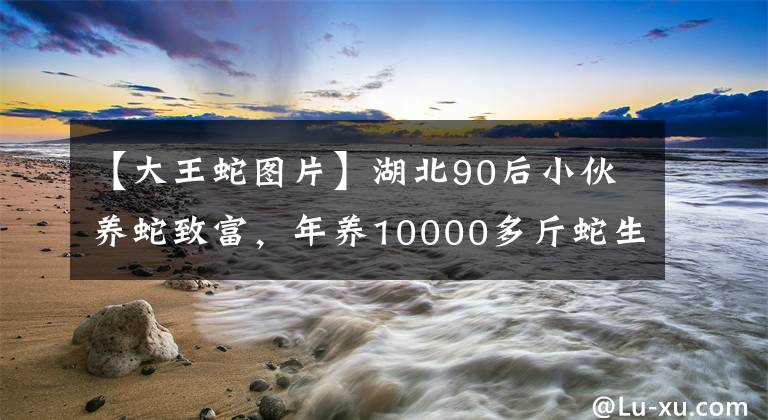 【大王蛇图片】湖北90后小伙养蛇致富，年养10000多斤蛇生

@Lu-xu.com